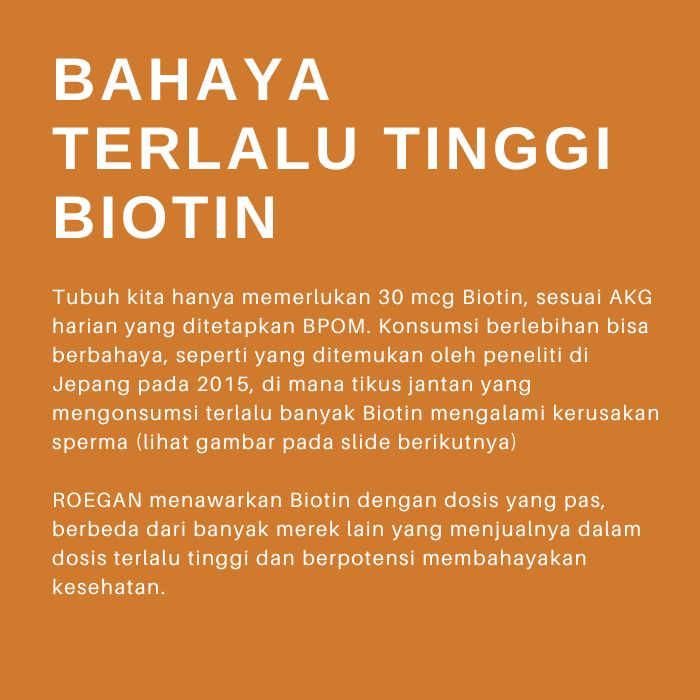 BAHAYA TERLALU TINGGI BIOTIN

Tubuh kita hanya memerlukan 30 mcg Biotin, sesuai AKG harian yang ditetapkan BPOM. Konsumsi berlebihan bisa berbahaya, seperti yang ditemukan oleh peneliti di Jepang pada 2015, di mana tikus jantan yang mengonsumsi terlalu banyak Biotin mengalami kerusakan sperma (lihat gambar pada slide berikutnya)

ROEGAN menawarkan Biotin dengan dosis yang pas, berbeda dari banyak merek lain yang menjualnya dalam dosis terlalu tinggi dan berpotensi membahayakan kesehatan.